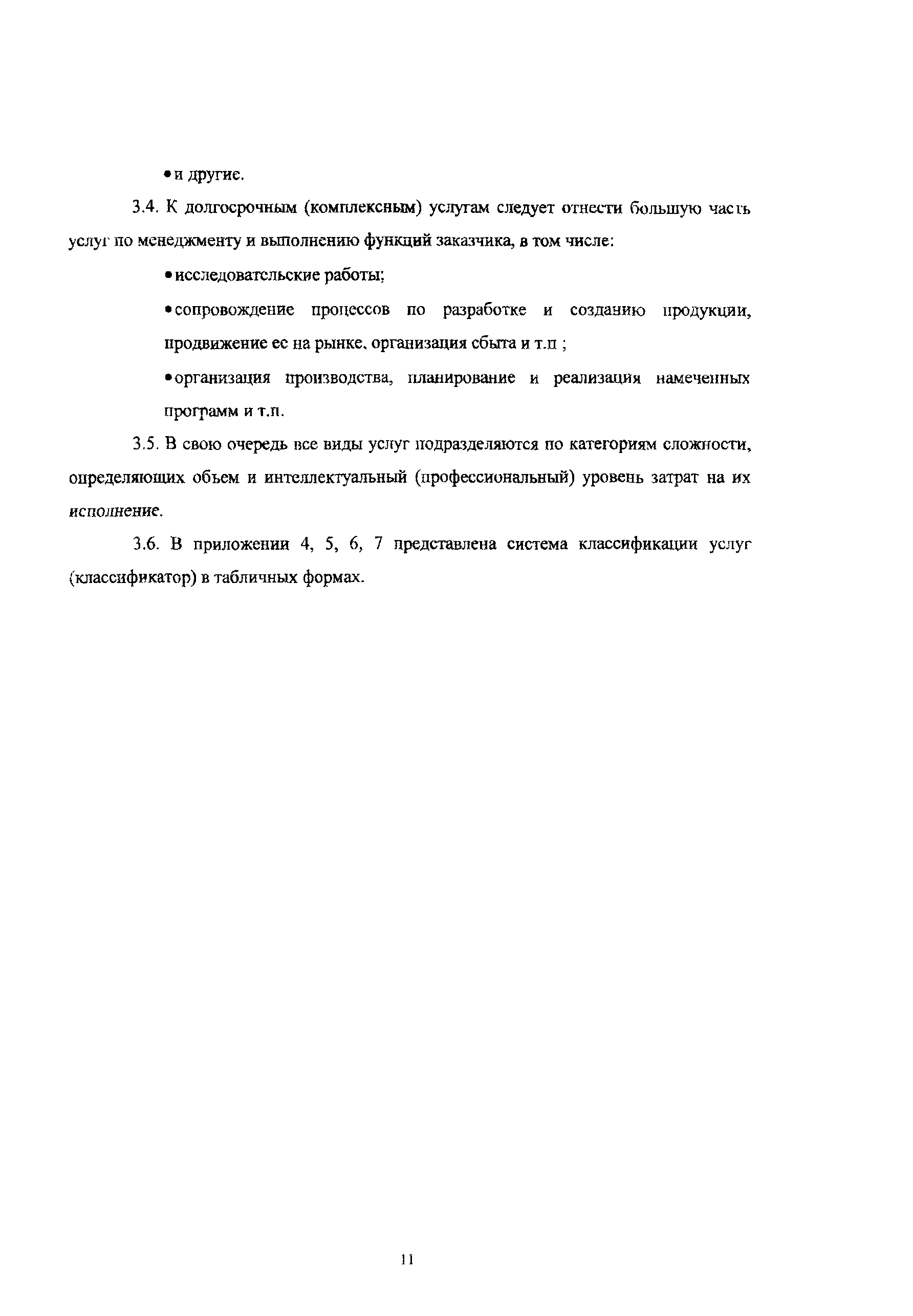 • и другие.

3.4. К долгосрочным (комплексным) услугам следует отнести большую часть услуг по менеджменту и выполнению функций заказчика, в том числе:

• исследовательские работы;

• сопровождение процессов по разработке и созданию продукции, продвижение ее на рынке, организация сбыта и т.п ;

• организация производства, планирование и реализация намеченных программ и т.п.

3.5. В свою очередь все виды услуг подразделяются по категориям сложности, определяющих объем и интеллектуальный (профессиональный) уровень затрат на их исполнение.

3.6. В приложении 4, 5, 6, 7 представлена система классификации услуг (классификатор) в табличных формах.

11